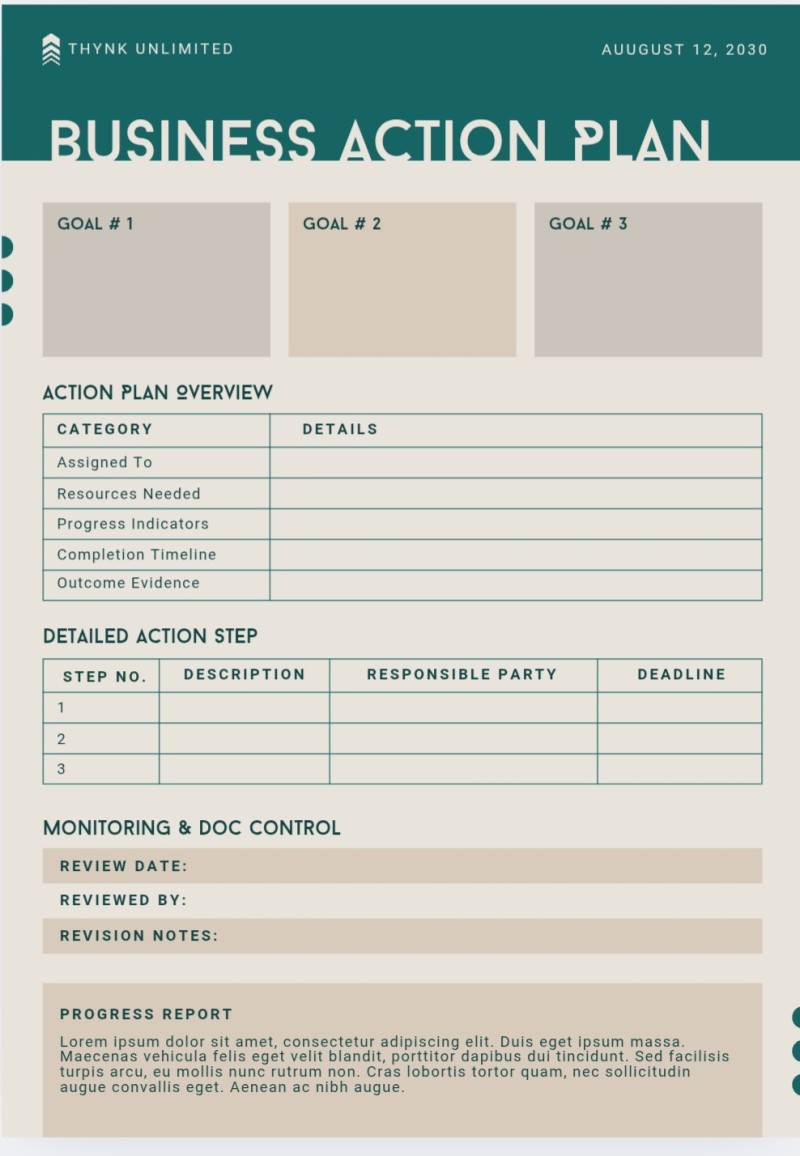 THYNK UNLIMITED

AUUGUST 12, 2030

BUSINESS ACTION PLAN

GOAL # 1

GOAL # 2

GOAL # 3

ACTION PLAN OVERVIEW

| CATEGORY | DETAILS |
|---|---|
| Assigned To | |
| Resources Needed | |
| Progress Indicators | |
| Completion Timeline | |
| Outcome Evidence | |

DETAILED ACTION STEP

| STEP NO. | DESCRIPTION | RESPONSIBLE PARTY | DEADLINE |
|---|---|---|---|
| 1 | | | |
| 2 | | | |
| 3 | | | |

MONITORING & DOC CONTROL

REVIEW DATE:

REVIEWED BY:

REVISION NOTES:

PROGRESS REPORT

Lorem ipsum dolor sit amet, consectetur adipiscing elit. Duis eget ipsum massa. Maecenas vehicula felis eget velit blandit, porttitor dapibus dui tincidunt. Sed facilisis turpis arcu, eu mollis nunc rutrum non. Cras lobortis tortor quam, nec sollicitudin augue convallis eget. Aenean ac nibh augue.